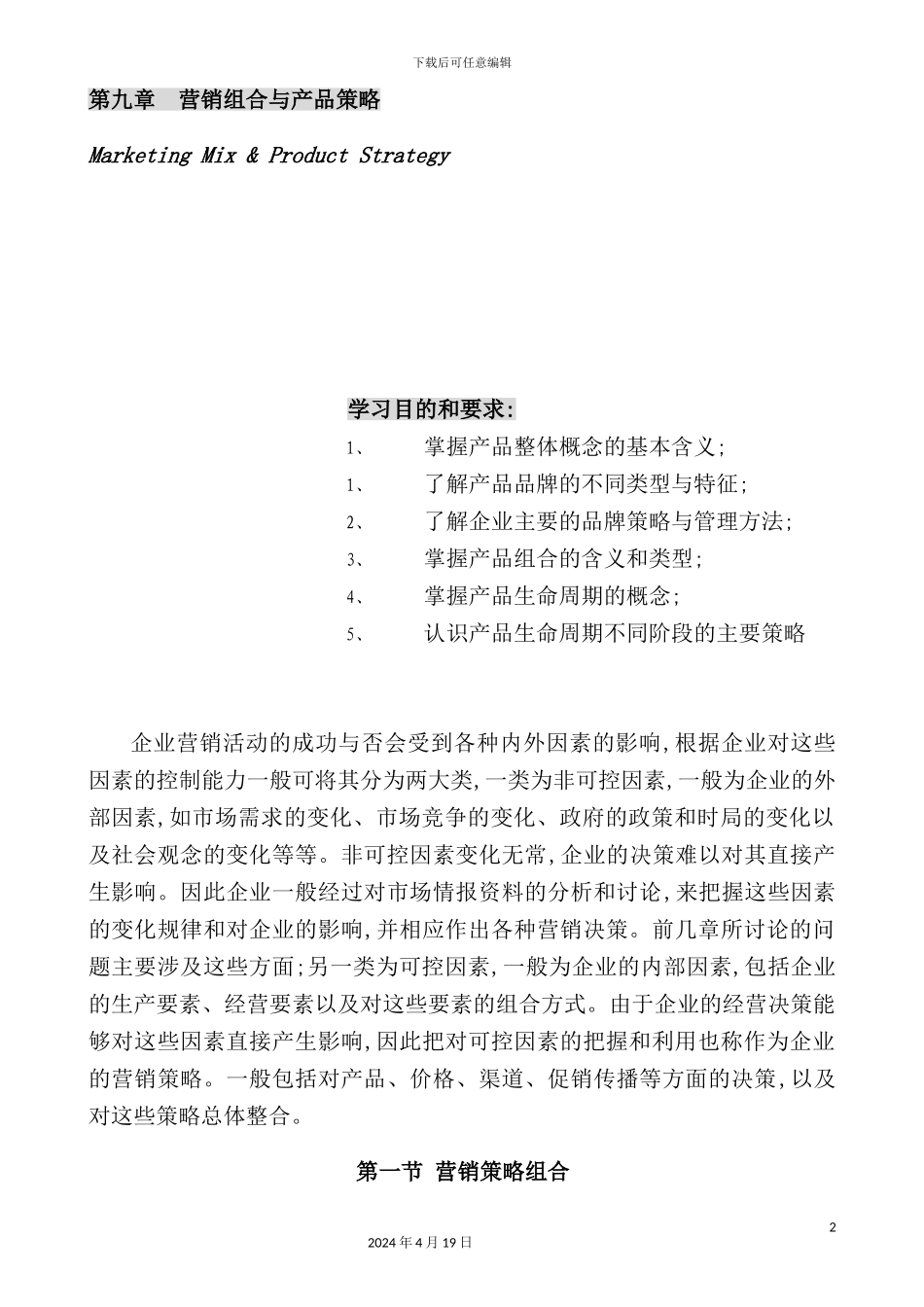 下载后可任意编辑

第九章　营销组合与产品策略

Marketing Mix & Product Strategy

学习目的和要求：

1、　掌握产品整体概念的基本含义；

1、　了解产品品牌的不同类型与特征；

2、　了解企业主要的品牌策略与管理方法；

3、　掌握产品组合的含义和类型；

4、　掌握产品生命周期的概念；

5、　认识产品生命周期不同阶段的主要策略

企业营销活动的成功与否会受到各种内外因素的影响，根据企业对这些因素的控制能力一般可将其分为两大类，一类为非可控因素，一般为企业的外部因素，如市场需求的变化、市场竞争的变化、政府的政策和时局的变化以及社会观念的变化等等。非可控因素变化无常，企业的决策难以对其直接产生影响。因此企业一般经过对市场情报资料的分析和讨论，来把握这些因素的变化规律和对企业的影响，并相应作出各种营销决策。前几章所讨论的问题主要涉及这些方面；另一类为可控因素，一般为企业的内部因素，包括企业的生产要素、经营要素以及对这些要素的组合方式。由于企业的经营决策能够对这些因素直接产生影响，因此把对可控因素的把握和利用也称作为企业的营销策略。一般包括对产品、价格、渠道、促销传播等方面的决策，以及对这些策略总体整合。

第一节　营销策略组合

2

2024年4月19日